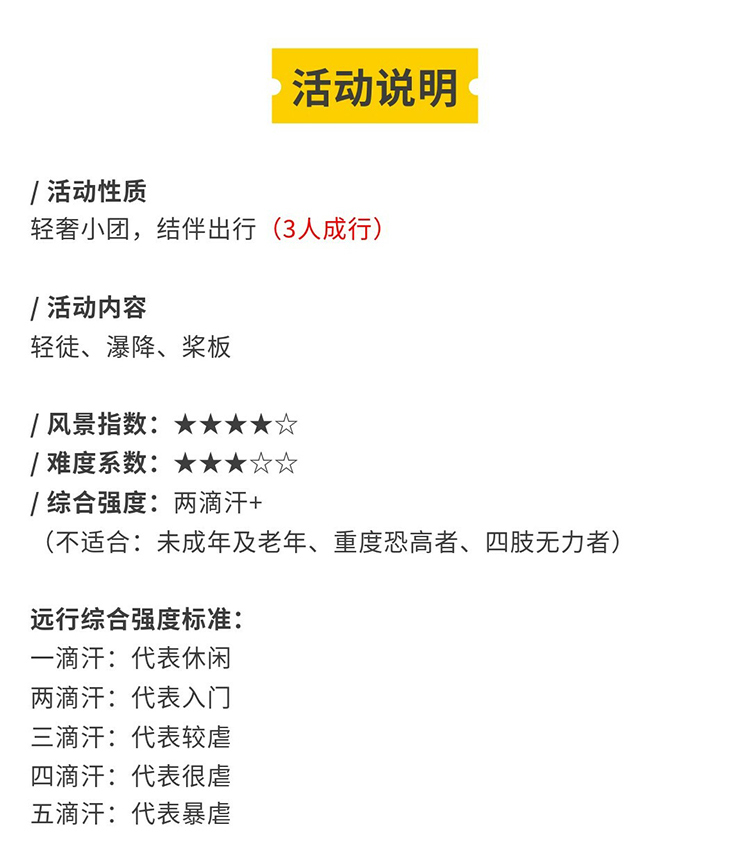 活动说明

/ 活动性质
轻奢小团，结伴出行（3人成行）

/ 活动内容
轻徒、瀑降、桨板

/ 风景指数：★★★★☆
/ 难度系数：★★★☆☆
/ 综合强度：两滴汗+
（不适合：未成年及老年、重度恐高者、四肢无力者）

远行综合强度标准：
一滴汗：代表休闲
两滴汗：代表入门
三滴汗：代表较虐
四滴汗：代表很虐
五滴汗：代表暴虐